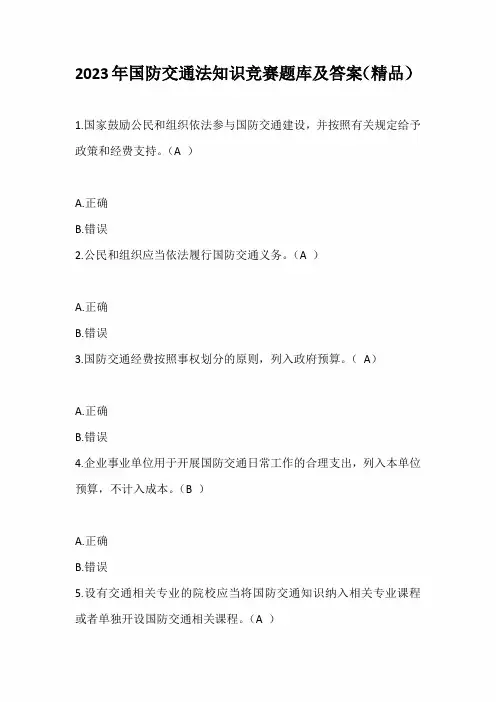 2023年国防交通法知识竞赛题库及答案(精品)

1.国家鼓励公民和组织依法参与国防交通建设，并按照有关规定给予政策和经费支持。（A ）

A.正确

B.错误

2.公民和组织应当依法履行国防交通义务。（A ）

A.正确

B.错误

3.国防交通经费按照事权划分的原则，列入政府预算。（ A）

A.正确

B.错误

4.企业事业单位用于开展国防交通日常工作的合理支出，列入本单位预算，不计入成本。（B ）

A.正确

B.错误

5.设有交通相关专业的院校应当将国防交通知识纳入相关专业课程或者单独开设国防交通相关课程。（A ）